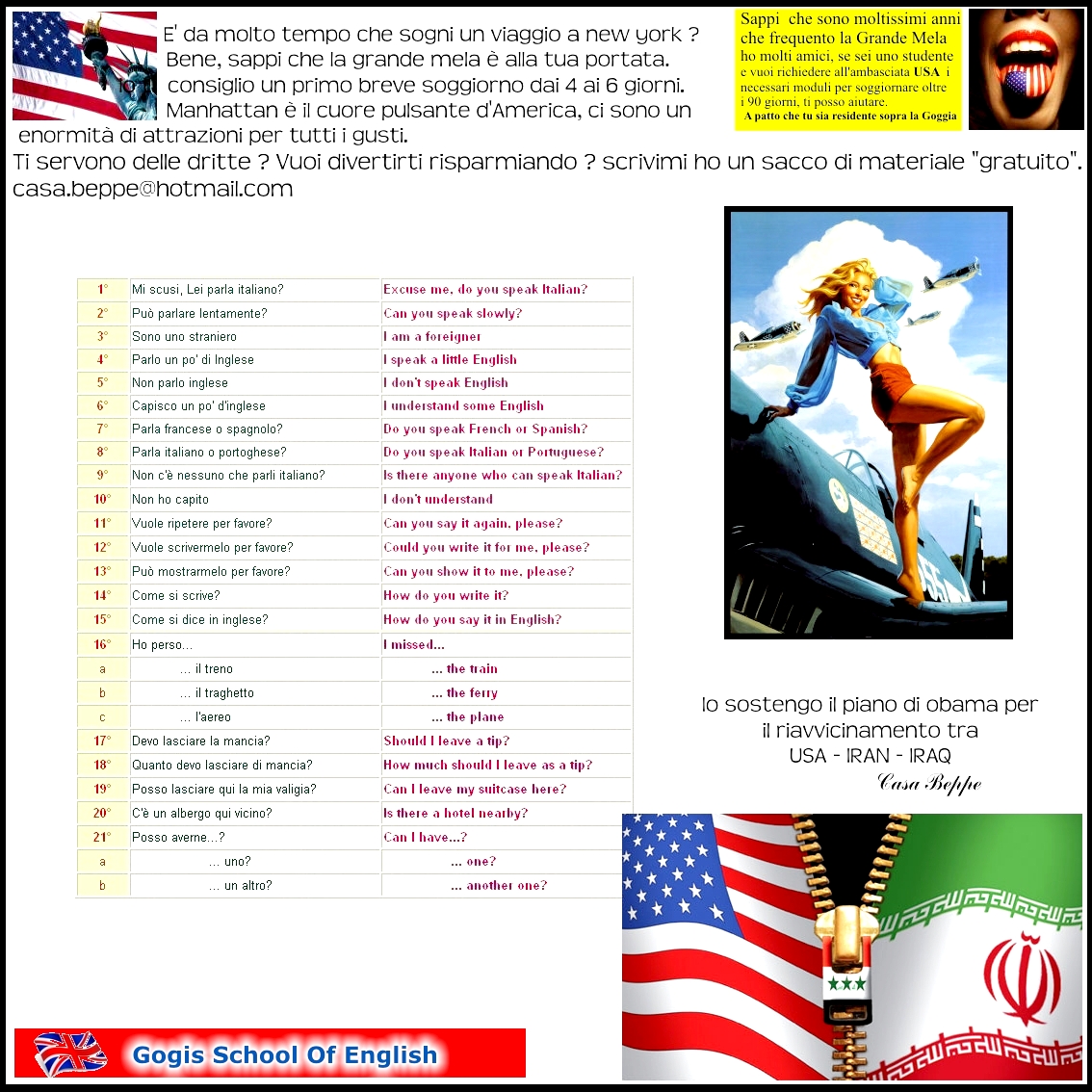 E' da molto tempo che sogni un viaggio a new york ? Bene, sappi che la grande mela è alla tua portata. consiglio un primo breve soggiorno dai 4 ai 6 giorni. Manhattan è il cuore pulsante d'America, ci sono un enormità di attrazioni per tutti i gusti.
Ti servono delle dritte ? Vuoi divertirti risparmiando ? scrivimi ho un sacco di materiale "gratuito".
casa.beppe@hotmail.com

Sappi che sono moltissimi anni che frequento la Grande Mela ho molti amici, se sei uno studente e vuoi richiedere all'ambasciata USA i necessari moduli per soggiornare oltre i 90 giorni, ti posso aiutare.
A patto che tu sia residente sopra la Goggia

| 1° | Mi scusi, Lei parla italiano? | Excuse me, do you speak Italian? |
|---|---|---|
| 2° | Può parlare lentamente? | Can you speak slowly? |
| 3° | Sono uno straniero | I am a foreigner |
| 4° | Parlo un po' di Inglese | I speak a little English |
| 5° | Non parlo inglese | I don't speak English |
| 6° | Capisco un po' d'inglese | I understand some English |
| 7° | Parla francese o spagnolo? | Do you speak French or Spanish? |
| 8° | Parla italiano o portoghese? | Do you speak Italian or Portuguese? |
| 9° | Non c'è nessuno che parli italiano? | Is there anyone who can speak Italian? |
| 10° | Non ho capito | I don't understand |
| 11° | Vuole ripetere per favore? | Can you say it again, please? |
| 12° | Vuole scrivermelo per favore? | Could you write it for me, please? |
| 13° | Può mostrarmelo per favore? | Can you show it to me, please? |
| 14° | Come si scrive? | How do you write it? |
| 15° | Come si dice in inglese? | How do you say it in English? |
| 16° | Ho perso... | I missed... |
| a | ... il treno | ... the train |
| b | ... il traghetto | ... the ferry |
| c | ... l'aereo | ... the plane |
| 17° | Devo lasciare la mancia? | Should I leave a tip? |
| 18° | Quanto devo lasciare di mancia? | How much should I leave as a tip? |
| 19° | Posso lasciare qui la mia valigia? | Can I leave my suitcase here? |
| 20° | C'è un albergo qui vicino? | Is there a hotel nearby? |
| 21° | Posso averne...? | Can I have...? |
| a | ... uno? | ... one? |
| b | ... un altro? | ... another one? |

Io sostengo il piano di obama per il riavvicinamento tra USA - IRAN - IRAQ
Casa Beppe

Gogis School Of English